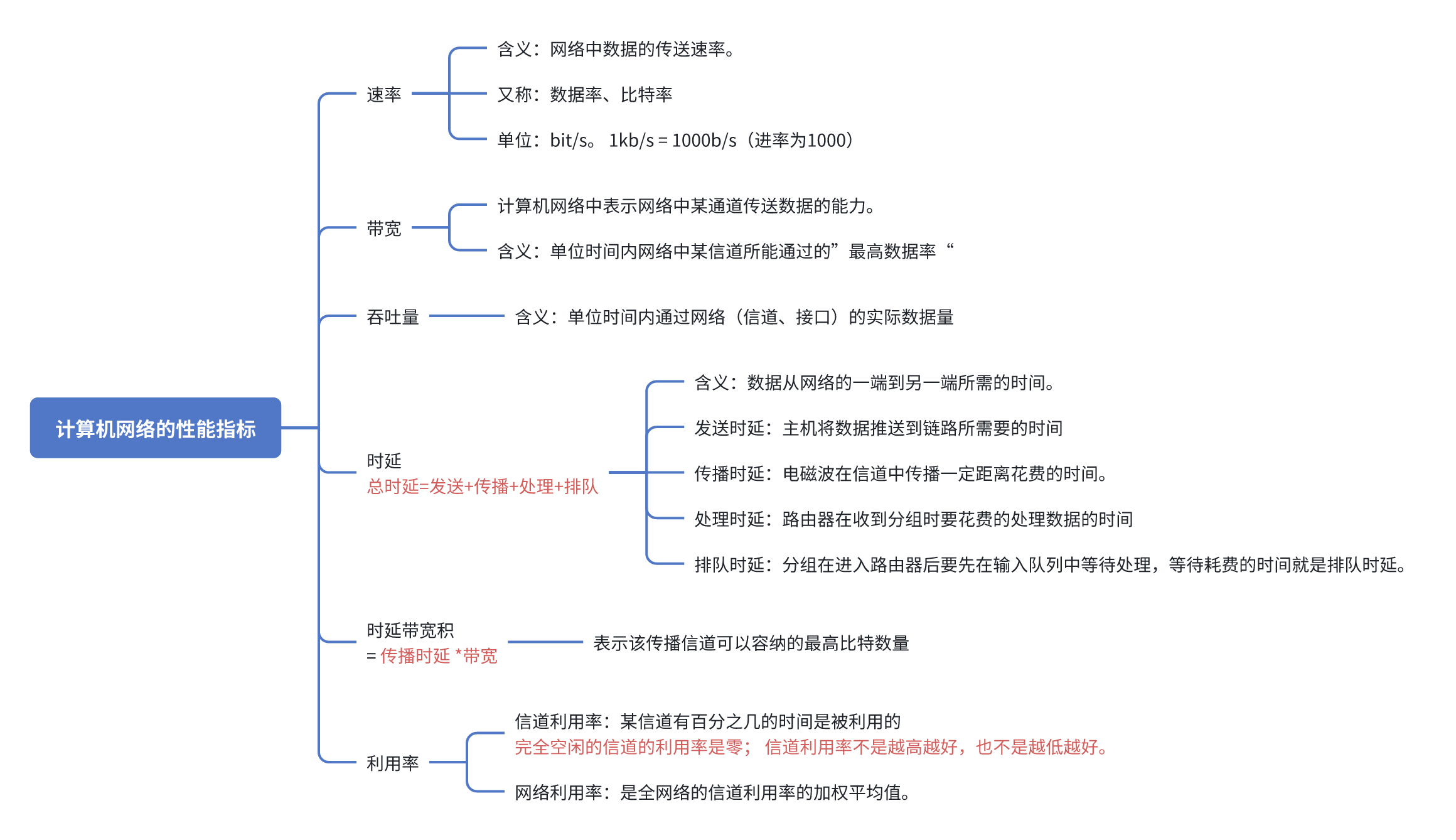 计算机网络的性能指标

速率
含义：网络中数据的传送速率。
又称：数据率、比特率
单位：bit/s。 1kb/s = 1000b/s（进率为1000）

带宽
计算机网络中表示网络中某通道传送数据的能力。
含义：单位时间内网络中某信道所能通过的”最高数据率“

吞吐量
含义：单位时间内通过网络（信道、接口）的实际数据量

时延
总时延=发送+传播+处理+排队
含义：数据从网络的一端到另一端所需的时间。
发送时延：主机将数据推送到链路所需要的时间
传播时延：电磁波在信道中传播一定距离花费的时间。
处理时延：路由器在收到分组时要花费的处理数据的时间
排队时延：分组在进入路由器后要先在输入队列中等待处理，等待耗费的时间就是排队时延。

时延带宽积
= 传播时延 *带宽
表示该传播信道可以容纳的最高比特数量

利用率
信道利用率：某信道有百分之几的时间是被利用的
完全空闲的信道的利用率是零； 信道利用率不是越高越好，也不是越低越好。
网络利用率：是全网络的信道利用率的加权平均值。